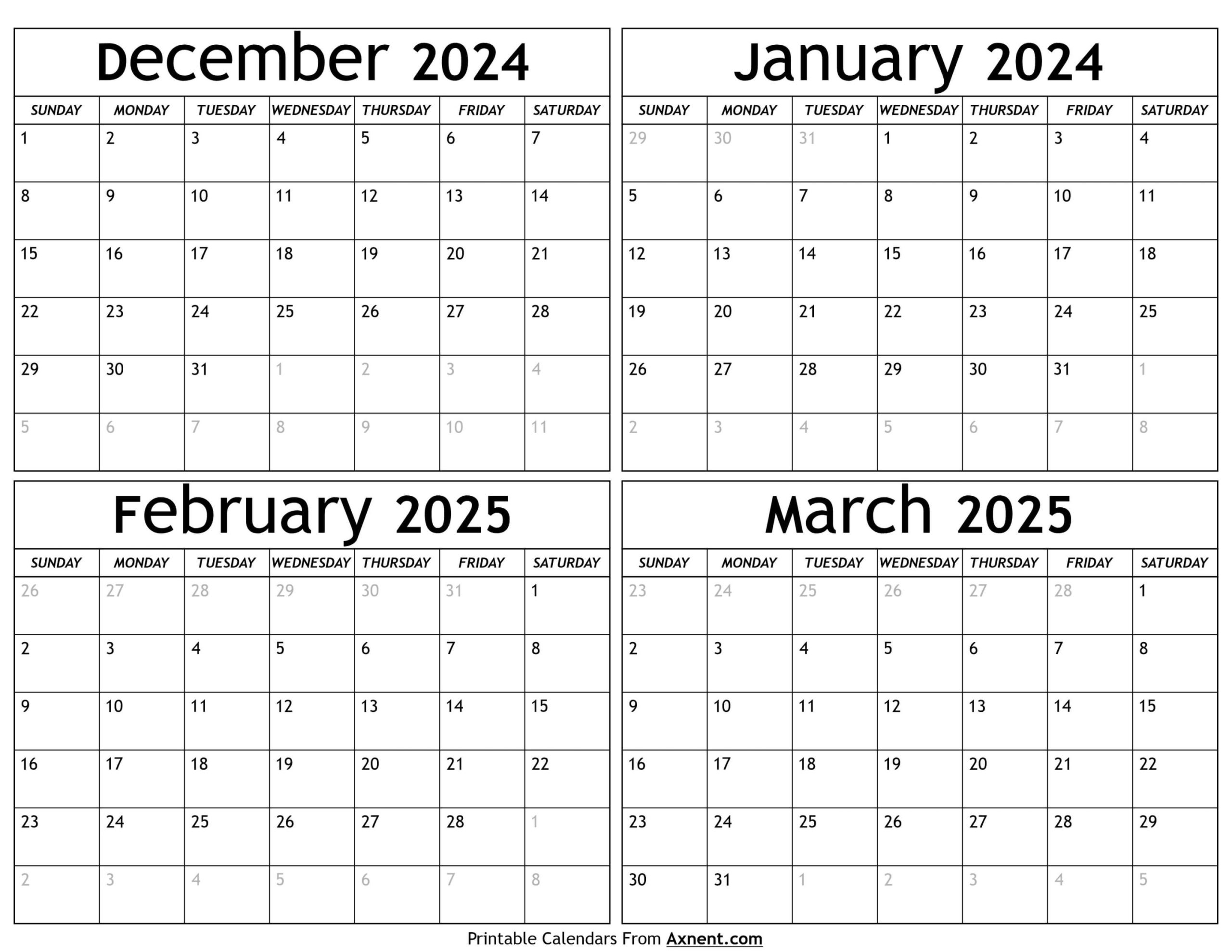 December 2024

| SUNDAY | MONDAY | TUESDAY | WEDNESDAY | THURSDAY | FRIDAY | SATURDAY |
|---|---|---|---|---|---|---|
| 1 | 2 | 3 | 4 | 5 | 6 | 7 |
| 8 | 9 | 10 | 11 | 12 | 13 | 14 |
| 15 | 16 | 17 | 18 | 19 | 20 | 21 |
| 22 | 23 | 24 | 25 | 26 | 27 | 28 |
| 29 | 30 | 31 | 1 | 2 | 3 | 4 |
| 5 | 6 | 7 | 8 | 9 | 10 | 11 |

January 2024

| SUNDAY | MONDAY | TUESDAY | WEDNESDAY | THURSDAY | FRIDAY | SATURDAY |
|---|---|---|---|---|---|---|
| 29 | 30 | 31 | 1 | 2 | 3 | 4 |
| 5 | 6 | 7 | 8 | 9 | 10 | 11 |
| 12 | 13 | 14 | 15 | 16 | 17 | 18 |
| 19 | 20 | 21 | 22 | 23 | 24 | 25 |
| 26 | 27 | 28 | 29 | 30 | 31 | 1 |
| 2 | 3 | 4 | 5 | 6 | 7 | 8 |

February 2025

| SUNDAY | MONDAY | TUESDAY | WEDNESDAY | THURSDAY | FRIDAY | SATURDAY |
|---|---|---|---|---|---|---|
| 26 | 27 | 28 | 29 | 30 | 31 | 1 |
| 2 | 3 | 4 | 5 | 6 | 7 | 8 |
| 9 | 10 | 11 | 12 | 13 | 14 | 15 |
| 16 | 17 | 18 | 19 | 20 | 21 | 22 |
| 23 | 24 | 25 | 26 | 27 | 28 | 1 |
| 2 | 3 | 4 | 5 | 6 | 7 | 8 |

March 2025

| SUNDAY | MONDAY | TUESDAY | WEDNESDAY | THURSDAY | FRIDAY | SATURDAY |
|---|---|---|---|---|---|---|
| 23 | 24 | 25 | 26 | 27 | 28 | 1 |
| 2 | 3 | 4 | 5 | 6 | 7 | 8 |
| 9 | 10 | 11 | 12 | 13 | 14 | 15 |
| 16 | 17 | 18 | 19 | 20 | 21 | 22 |
| 23 | 24 | 25 | 26 | 27 | 28 | 29 |
| 30 | 31 | 1 | 2 | 3 | 4 | 5 |

Printable Calendars From Axnent.com